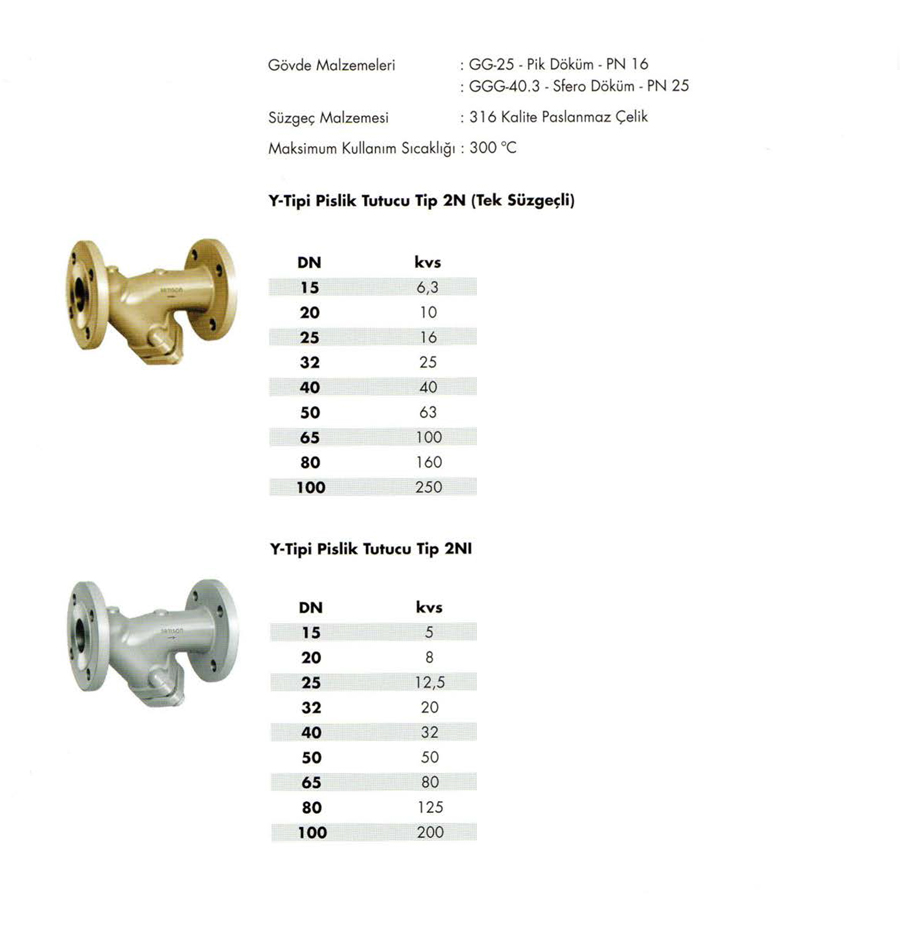 Gövde Malzemeleri : GG-25 - Pik Döküm - PN 16
: GGG-40.3 - Sfero Döküm - PN 25

Süzgeç Malzemesi : 316 Kalite Paslanmaz Çelik

Maksimum Kullanım Sıcaklığı : 300 °C

Y-Tipi Pislik Tutucu Tip 2N (Tek Süzgeçli)

| DN | kvs |
|---|---|
| 15 | 6,3 |
| 20 | 10 |
| 25 | 16 |
| 32 | 25 |
| 40 | 40 |
| 50 | 63 |
| 65 | 100 |
| 80 | 160 |
| 100 | 250 |

Y-Tipi Pislik Tutucu Tip 2NI

| DN | kvs |
|---|---|
| 15 | 5 |
| 20 | 8 |
| 25 | 12,5 |
| 32 | 20 |
| 40 | 32 |
| 50 | 50 |
| 65 | 80 |
| 80 | 125 |
| 100 | 200 |